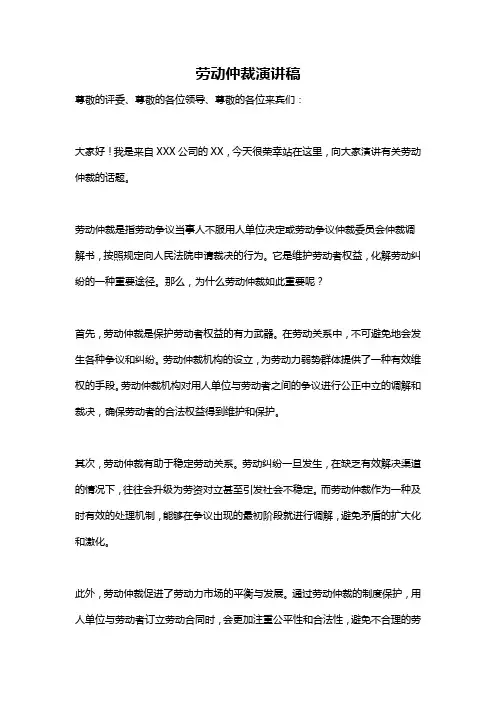 劳动仲裁演讲稿

尊敬的评委、尊敬的各位领导、尊敬的各位来宾们：

大家好！我是来自XXX公司的XX，今天很荣幸站在这里，向大家演讲有关劳动仲裁的话题。

劳动仲裁是指劳动争议当事人不服用人单位决定或劳动争议仲裁委员会仲裁调解书，按照规定向人民法院申请裁决的行为。它是维护劳动者权益，化解劳动纠纷的一种重要途径。那么，为什么劳动仲裁如此重要呢？

首先，劳动仲裁是保护劳动者权益的有力武器。在劳动关系中，不可避免地会发生各种争议和纠纷。劳动仲裁机构的设立，为劳动力弱势群体提供了一种有效维权的手段。劳动仲裁机构对用人单位与劳动者之间的争议进行公正中立的调解和裁决，确保劳动者的合法权益得到维护和保护。

其次，劳动仲裁有助于稳定劳动关系。劳动纠纷一旦发生，在缺乏有效解决渠道的情况下，往往会升级为劳资对立甚至引发社会不稳定。而劳动仲裁作为一种及时有效的处理机制，能够在争议出现的最初阶段就进行调解，避免矛盾的扩大化和激化。

此外，劳动仲裁促进了劳动力市场的平衡与发展。通过劳动仲裁的制度保护，用人单位与劳动者订立劳动合同时，会更加注重公平性和合法性，避免不合理的劳